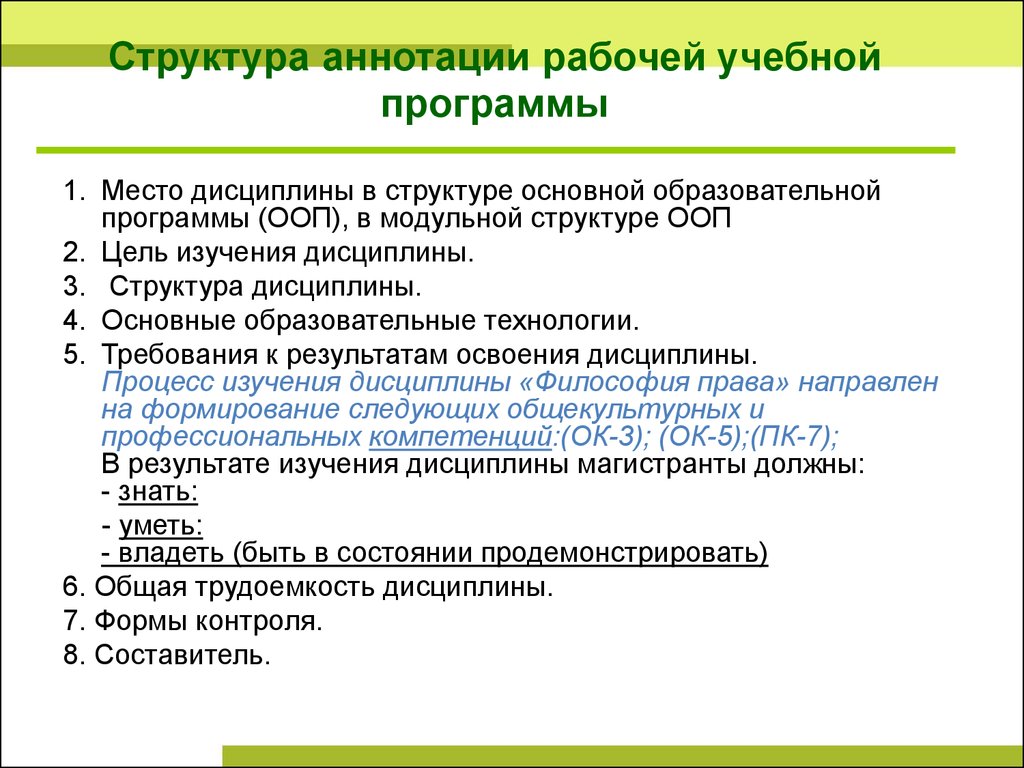 Структура аннотации рабочей учебной программы

1. Место дисциплины в структуре основной образовательной программы (ООП), в модульной структуре ООП
2. Цель изучения дисциплины.
3. Структура дисциплины.
4. Основные образовательные технологии.
5. Требования к результатам освоения дисциплины.
Процесс изучения дисциплины «Философия права» направлен на формирование следующих общекультурных и профессиональных компетенций:(ОК-3); (ОК-5);(ПК-7);
В результате изучения дисциплины магистранты должны:
- знать:
- уметь:
- владеть (быть в состоянии продемонстрировать)
6. Общая трудоемкость дисциплины.
7. Формы контроля.
8. Составитель.